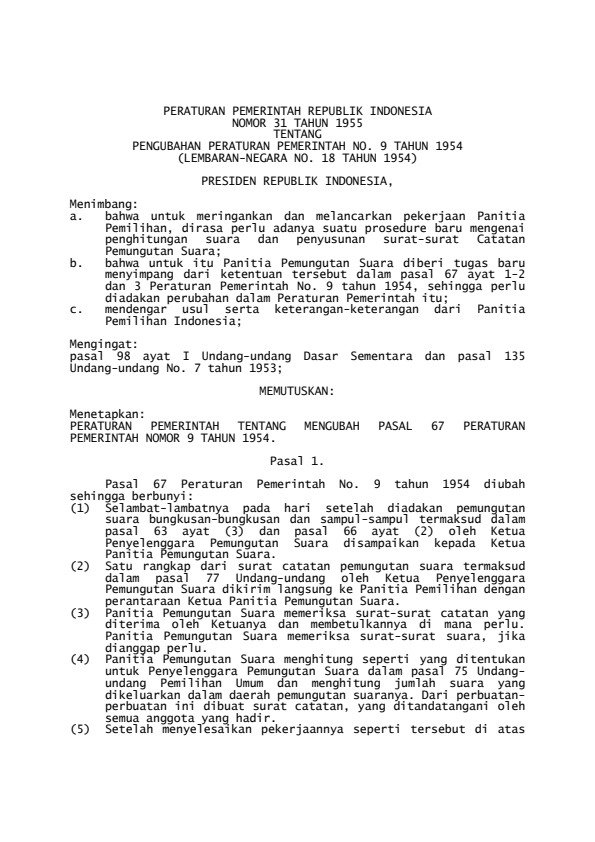 PERATURAN PEMERINTAH REPUBLIK INDONESIA
NOMOR 31 TAHUN 1955
TENTANG
PENGUBAHAN PERATURAN PEMERINTAH NO. 9 TAHUN 1954
(LEMBARAN-NEGARA NO. 18 TAHUN 1954)

PRESIDEN REPUBLIK INDONESIA,

Menimbang:
a. bahwa untuk meringankan dan melancarkan pekerjaan Panitia Pemilihan, dirasa perlu adanya suatu prosedure baru mengenai penghitungan suara dan penyusunan surat-surat Catatan Pemungutan Suara;
b. bahwa untuk itu Panitia Pemungutan Suara diberi tugas baru menyimpang dari ketentuan tersebut dalam pasal 67 ayat 1-2 dan 3 Peraturan Pemerintah No. 9 tahun 1954, sehingga perlu diadakan perubahan dalam Peraturan Pemerintah itu;
c. mendengar usul serta keterangan-keterangan dari Panitia Pemilihan Indonesia;

Mengingat:
pasal 98 ayat I Undang-undang Dasar Sementara dan pasal 135 Undang-undang No. 7 tahun 1953;

MEMUTUSKAN:

Menetapkan:
PERATURAN PEMERINTAH TENTANG MENGUBAH PASAL 67 PERATURAN PEMERINTAH NOMOR 9 TAHUN 1954.

Pasal 1.

Pasal 67 Peraturan Pemerintah No. 9 tahun 1954 diubah sehingga berbunyi:
(1) Selambat-lambatnya pada hari setelah diadakan pemungutan suara bungkusan-bungkusan dan sampul-sampul termaksud dalam pasal 63 ayat (3) dan pasal 66 ayat (2) oleh Ketua Penyelenggara Pemungutan Suara disampaikan kepada Ketua Panitia Pemungutan Suara.
(2) Satu rangkap dari surat catatan pemungutan suara termaksud dalam pasal 77 Undang-undang oleh Ketua Penyelenggara Pemungutan Suara dikirim langsung ke Panitia Pemilihan dengan perantaraan Ketua Panitia Pemungutan Suara.
(3) Panitia Pemungutan Suara memeriksa surat-surat catatan yang diterima oleh Ketuanya dan membetulkannya di mana perlu. Panitia Pemungutan Suara memeriksa surat-surat suara, jika dianggap perlu.
(4) Panitia Pemungutan Suara menghitung seperti yang ditentukan untuk Penyelenggara Pemungutan Suara dalam pasal 75 Undang-undang Pemilihan Umum dan menghitung jumlah suara yang dikeluarkan dalam daerah pemungutan suaranya. Dari perbuatan-perbuatan ini dibuat surat catatan, yang ditandatangani oleh semua anggota yang hadir.
(5) Setelah menyelesaikan pekerjaannya seperti tersebut di atas